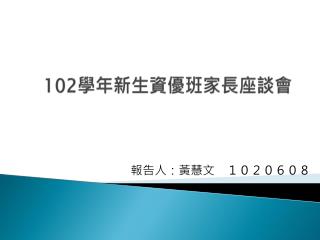 102學年新生資優班家長座談會

報告人：黃慧文　１０２０６０８